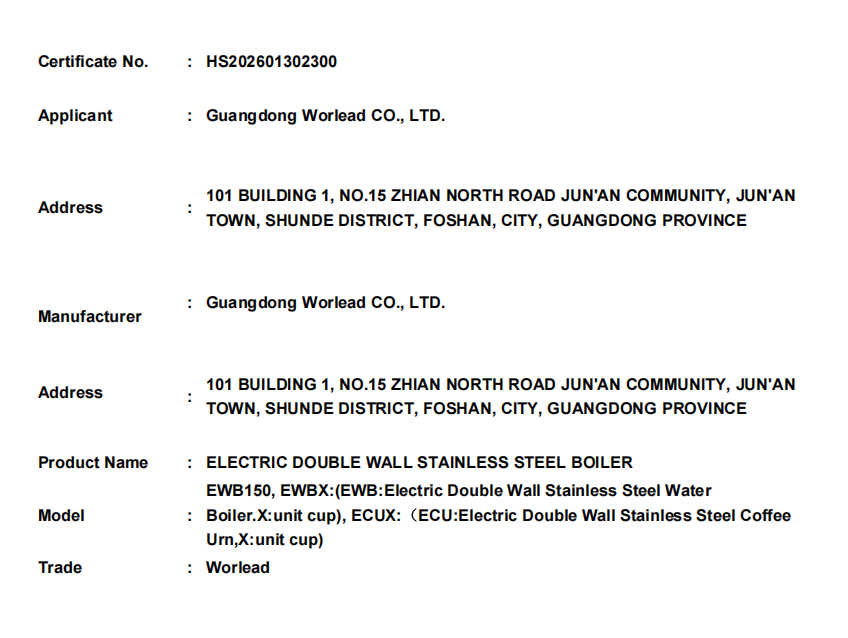 Certificate No. : HS202601302300

Applicant : Guangdong Worlead CO., LTD.

Address : 101 BUILDING 1, NO.15 ZHIAN NORTH ROAD JUN'AN COMMUNITY, JUN'AN TOWN, SHUNDE DISTRICT, FOSHAN, CITY, GUANGDONG PROVINCE

Manufacturer : Guangdong Worlead CO., LTD.

Address : 101 BUILDING 1, NO.15 ZHIAN NORTH ROAD JUN'AN COMMUNITY, JUN'AN TOWN, SHUNDE DISTRICT, FOSHAN, CITY, GUANGDONG PROVINCE

Product Name : ELECTRIC DOUBLE WALL STAINLESS STEEL BOILER

Model : EWB150, EWBX:(EWB:Electric Double Wall Stainless Steel Water Boiler.X:unit cup), ECUX:（ECU:Electric Double Wall Stainless Steel Coffee Urn,X:unit cup)

Trade : Worlead